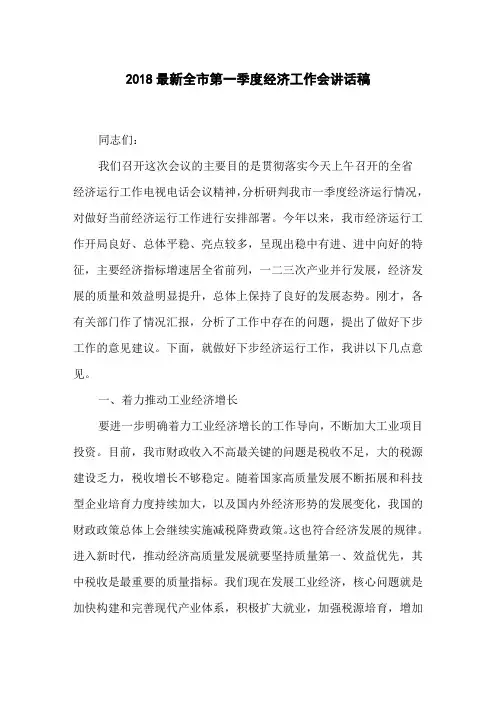 2018 最新全市第一季度经济工作会讲话稿

同志们：

我们召开这次会议的主要目的是贯彻落实今天上午召开的全省经济运行工作电视电话会议精神，分析研判我市一季度经济运行情况，对做好当前经济运行工作进行安排部署。今年以来，我市经济运行工作开局良好、总体平稳、亮点较多，呈现出稳中有进、进中向好的特征，主要经济指标增速居全省前列，一二三次产业并行发展，经济发展的质量和效益明显提升，总体上保持了良好的发展态势。刚才，各有关部门作了情况汇报，分析了工作中存在的问题，提出了做好下步工作的意见建议。下面，就做好下步经济运行工作，我讲以下几点意见。

一、着力推动工业经济增长

要进一步明确着力工业经济增长的工作导向，不断加大工业项目投资。目前，我市财政收入不高最关键的问题是税收不足，大的税源建设乏力，税收增长不够稳定。随着国家高质量发展不断拓展和科技型企业培育力度持续加大，以及国内外经济形势的发展变化，我国的财政政策总体上会继续实施减税降费政策。这也符合经济发展的规律。进入新时代，推动经济高质量发展就要坚持质量第一、效益优先，其中税收是最重要的质量指标。我们现在发展工业经济，核心问题就是加快构建和完善现代产业体系，积极扩大就业，加强税源培育，增加